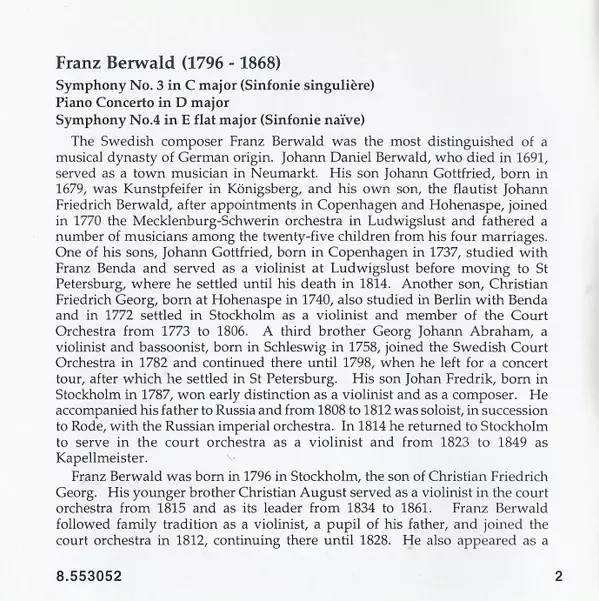 Franz Berwald (1796 - 1868)
Symphony No. 3 in C major (Sinfonie singulière)
Piano Concerto in D major
Symphony No.4 in E flat major (Sinfonie naïve)

The Swedish composer Franz Berwald was the most distinguished of a musical dynasty of German origin. Johann Daniel Berwald, who died in 1691, served as a town musician in Neumarkt. His son Johann Gottfried, born in 1679, was Kunstpfeifer in Königsberg, and his own son, the flautist Johann Friedrich Berwald, after appointments in Copenhagen and Hohenaspe, joined in 1770 the Mecklenburg-Schwerin orchestra in Ludwigslust and fathered a number of musicians among the twenty-five children from his four marriages. One of his sons, Johann Gottfried, born in Copenhagen in 1737, studied with Franz Benda and served as a violinist at Ludwigslust before moving to St Petersburg, where he settled until his death in 1814. Another son, Christian Friedrich Georg, born at Hohenaspe in 1740, also studied in Berlin with Benda and in 1772 settled in Stockholm as a violinist and member of the Court Orchestra from 1773 to 1806. A third brother Georg Johann Abraham, a violinist and bassoonist, born in Schleswig in 1758, joined the Swedish Court Orchestra in 1782 and continued there until 1798, when he left for a concert tour, after which he settled in St Petersburg. His son Johan Fredrik, born in Stockholm in 1787, won early distinction as a violinist and as a composer. He accompanied his father to Russia and from 1808 to 1812 was soloist, in succession to Rode, with the Russian imperial orchestra. In 1814 he returned to Stockholm to serve in the court orchestra as a violinist and from 1823 to 1849 as Kapellmeister.

Franz Berwald was born in 1796 in Stockholm, the son of Christian Friedrich Georg. His younger brother Christian August served as a violinist in the court orchestra from 1815 and as its leader from 1834 to 1861. Franz Berwald followed family tradition as a violinist, a pupil of his father, and joined the court orchestra in 1812, continuing there until 1828. He also appeared as a

8.553052

2